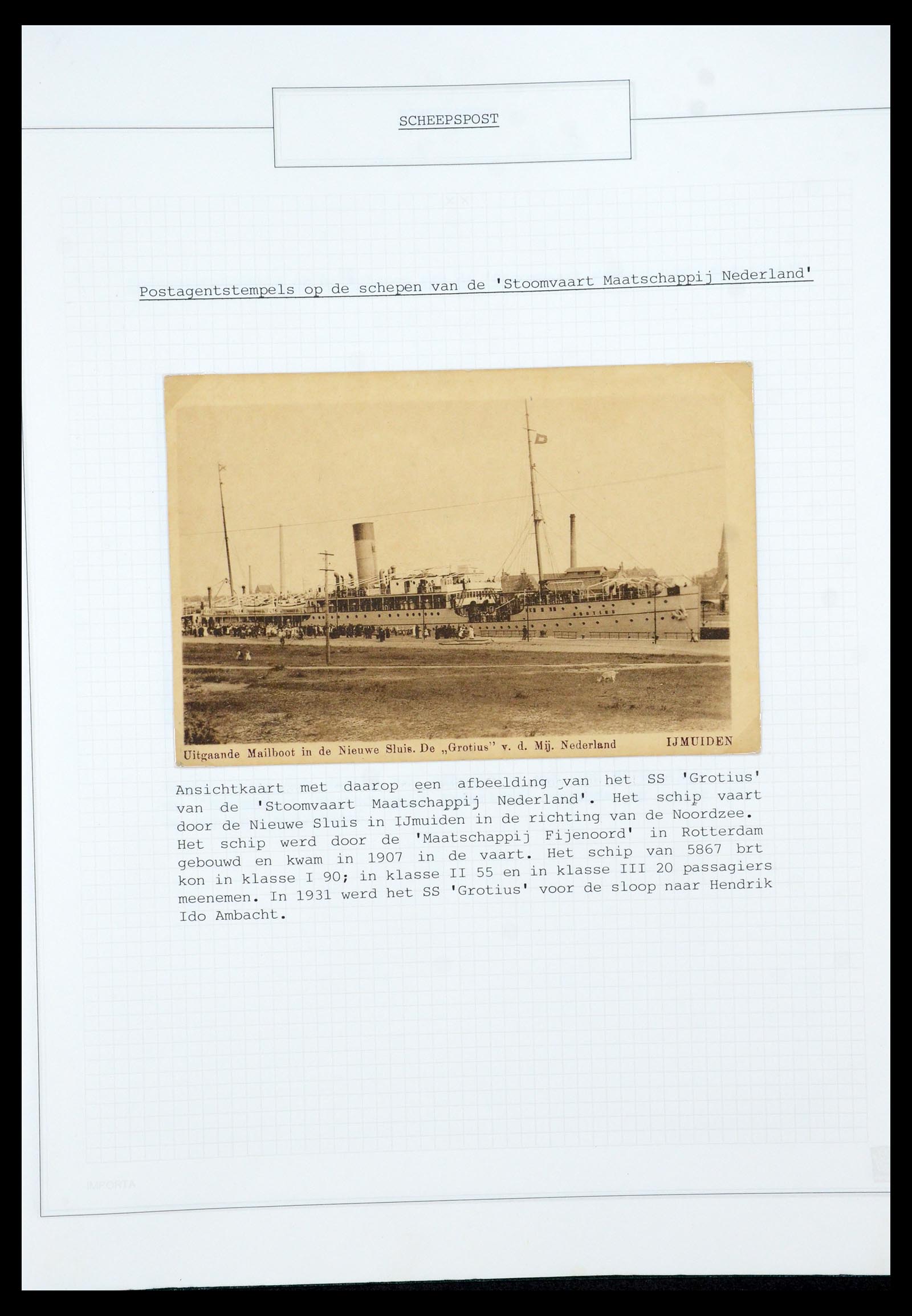 SCHEEPSPOST

Postagentstempels op de schepen van de 'Stoomvaart Maatschappij Nederland'

Uitgaande Mailboot in de Nieuwe Sluis. De „Grotius" v. d. Mij. Nederland IJMUIDEN

Ansichtkaart met daarop een afbeelding van het SS 'Grotius' van de 'Stoomvaart Maatschappij Nederland'. Het schip vaart door de Nieuwe Sluis in IJmuiden in de richting van de Noordzee. Het schip werd door de 'Maatschappij Fijenoord' in Rotterdam gebouwd en kwam in 1907 in de vaart. Het schip van 5867 brt kon in klasse I 90; in klasse II 55 en in klasse III 20 passagiers meenemen. In 1931 werd het SS 'Grotius' voor de sloop naar Hendrik Ido Ambacht.

IMPORTA